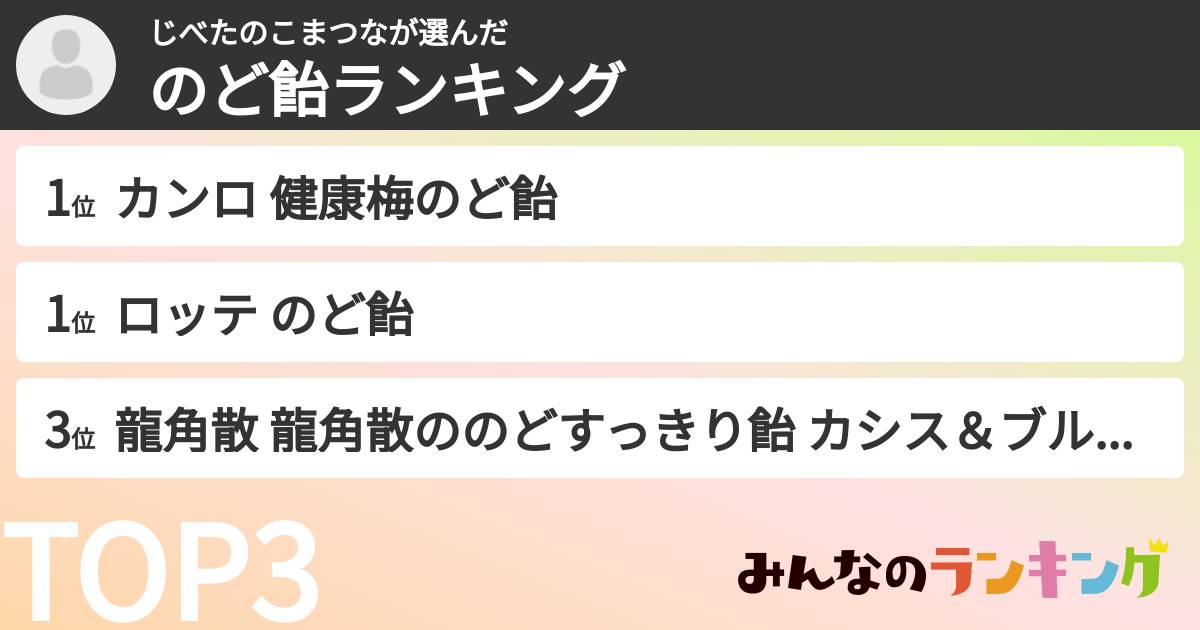 じべたのこまつなが選んだ
のど飴ランキング

1位 カンロ 健康梅のど飴

1位 ロッテ のど飴

3位 龍角散 龍角散ののどすっきり飴 カシス＆ブル...

TOP3

みんなのランキング